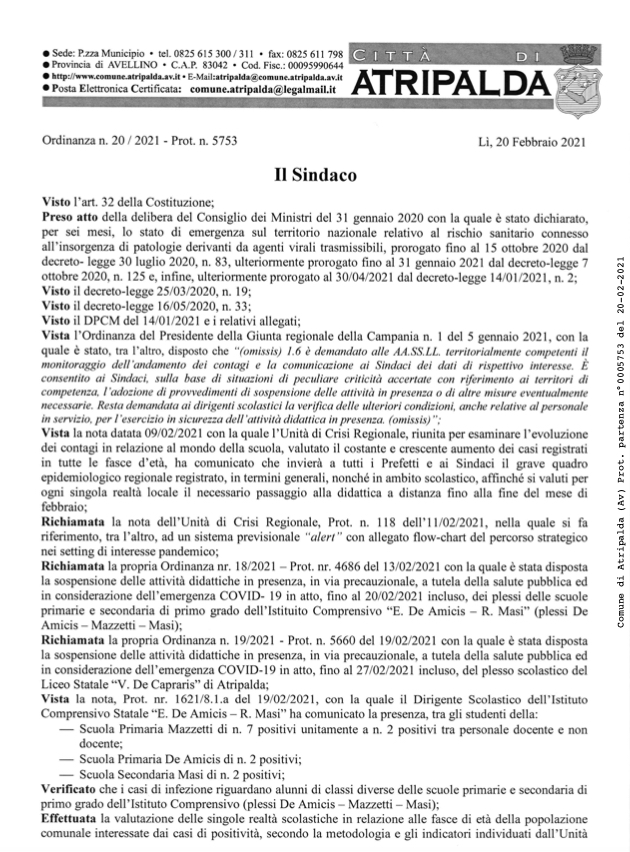 ● Sede: P.zza Municipio • tel. 0825 615 300 / 311 • fax: 0825 611 798
● Provincia di AVELLINO • C.A.P. 83042 • Cod. Fisc.: 00095990644
● http://www.comune.atripalda.av.it • E-Mail:atripalda@comune.atripalda.av.it
● Posta Elettronica Certificata: comune.atripalda@legalmail.it

CITTÀ DI ATRIPALDA

Ordinanza n. 20 / 2021 - Prot. n. 5753

Lì, 20 Febbraio 2021

Il Sindaco

Visto l'art. 32 della Costituzione;
Preso atto della delibera del Consiglio dei Ministri del 31 gennaio 2020 con la quale è stato dichiarato, per sei mesi, lo stato di emergenza sul territorio nazionale relativo al rischio sanitario connesso all'insorgenza di patologie derivanti da agenti virali trasmissibili, prorogato fino al 15 ottobre 2020 dal decreto- legge 30 luglio 2020, n. 83, ulteriormente prorogato fino al 31 gennaio 2021 dal decreto-legge 7 ottobre 2020, n. 125 e, infine, ulteriormente prorogato al 30/04/2021 dal decreto-legge 14/01/2021, n. 2;
Visto il decreto-legge 25/03/2020, n. 19;
Visto il decreto-legge 16/05/2020, n. 33;
Visto il DPCM del 14/01/2021 e i relativi allegati;
Vista l'Ordinanza del Presidente della Giunta regionale della Campania n. 1 del 5 gennaio 2021, con la quale è stato, tra l'altro, disposto che "(omissis) 1.6 è demandato alle AA.SS.LL. territorialmente competenti il monitoraggio dell'andamento dei contagi e la comunicazione ai Sindaci dei dati di rispettivo interesse. È consentito ai Sindaci, sulla base di situazioni di peculiare criticità accertate con riferimento ai territori di competenza, l'adozione di provvedimenti di sospensione delle attività in presenza o di altre misure eventualmente necessarie. Resta demandata ai dirigenti scolastici la verifica delle ulteriori condizioni, anche relative al personale in servizio, per l'esercizio in sicurezza dell'attività didattica in presenza. (omissis)";
Vista la nota datata 09/02/2021 con la quale l'Unità di Crisi Regionale, riunita per esaminare l'evoluzione dei contagi in relazione al mondo della scuola, valutato il costante e crescente aumento dei casi registrati in tutte le fasce d'età, ha comunicato che invierà a tutti i Prefetti e ai Sindaci il grave quadro epidemiologico regionale registrato, in termini generali, nonché in ambito scolastico, affinché si valuti per ogni singola realtà locale il necessario passaggio alla didattica a distanza fino alla fine del mese di febbraio;
Richiamata la nota dell'Unità di Crisi Regionale, Prot. n. 118 dell'11/02/2021, nella quale si fa riferimento, tra l'altro, ad un sistema previsionale "alert" con allegato flow-chart del percorso strategico nei setting di interesse pandemico;
Richiamata la propria Ordinanza nr. 18/2021 – Prot. nr. 4686 del 13/02/2021 con la quale è stata disposta la sospensione delle attività didattiche in presenza, in via precauzionale, a tutela della salute pubblica ed in considerazione dell'emergenza COVID- 19 in atto, fino al 20/02/2021 incluso, dei plessi delle scuole primarie e secondaria di primo grado dell'Istituto Comprensivo "E. De Amicis – R. Masi" (plessi De Amicis – Mazzetti – Masi);
Richiamata la propria Ordinanza n. 19/2021 - Prot. n. 5660 del 19/02/2021 con la quale è stata disposta la sospensione delle attività didattiche in presenza, in via precauzionale, a tutela della salute pubblica ed in considerazione dell'emergenza COVID-19 in atto, fino al 27/02/2021 incluso, del plesso scolastico del Liceo Statale "V. De Capraris" di Atripalda;
Vista la nota, Prot. nr. 1621/8.1.a del 19/02/2021, con la quale il Dirigente Scolastico dell'Istituto Comprensivo Statale "E. De Amicis – R. Masi" ha comunicato la presenza, tra gli studenti della:
— Scuola Primaria Mazzetti di n. 7 positivi unitamente a n. 2 positivi tra personale docente e non docente;
— Scuola Primaria De Amicis di n. 2 positivi;
— Scuola Secondaria Masi di n. 2 positivi;
Verificato che i casi di infezione riguardano alunni di classi diverse delle scuole primarie e secondaria di primo grado dell'Istituto Comprensivo (plessi De Amicis – Mazzetti – Masi);
Effettuata la valutazione delle singole realtà scolastiche in relazione alle fasce di età della popolazione comunale interessate dai casi di positività, secondo la metodologia e gli indicatori individuati dall'Unità

Comune di Atripalda (Av) Prot. partenza n°0005753 del 20-02-2021